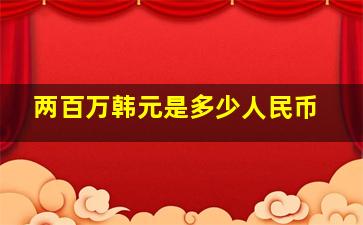 两百万韩元是多少人民币